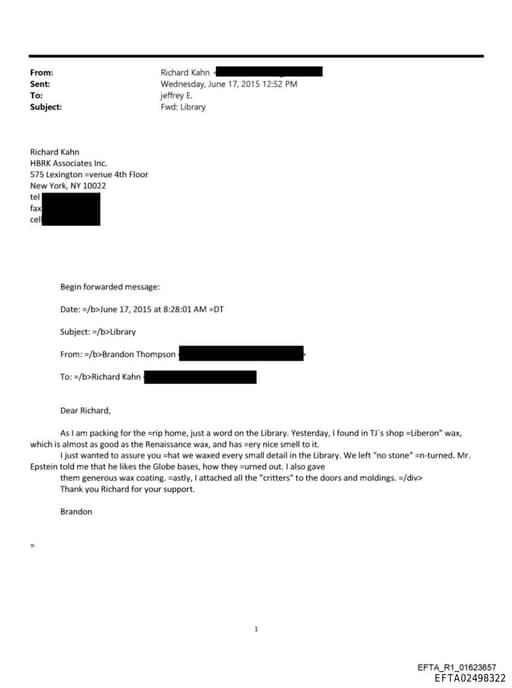 From: Richard Kahn
Sent: Wednesday, June 17, 2015 12:52 PM
To: jeffrey E.
Subject: Fwd: Library

Richard Kahn
HBRK Associates Inc.
575 Lexington =venue 4th Floor
New York, NY 10022
tel
fax
cel

Begin forwarded message:

Date: =/b>June 17, 2015 at 8:28:01 AM =DT

Subject: =/b>Library

From: =/b>Brandon Thompson

To: =/b>Richard Kahn

Dear Richard,

As I am packing for the =rip home, just a word on the Library. Yesterday, I found in TJ´s shop =Liberon" wax, which is almost as good as the Renaissance wax, and has =ery nice smell to it.

I just wanted to assure you =hat we waxed every small detail in the Library. We left "no stone" =n-turned. Mr. Epstein told me that he likes the Globe bases, how they =urned out. I also gave them generous wax coating. =astly, I attached all the "critters" to the doors and moldings. =/div>

Thank you Richard for your support.

Brandon

=

1

EFTA_R1_01623657
EFTA02498322